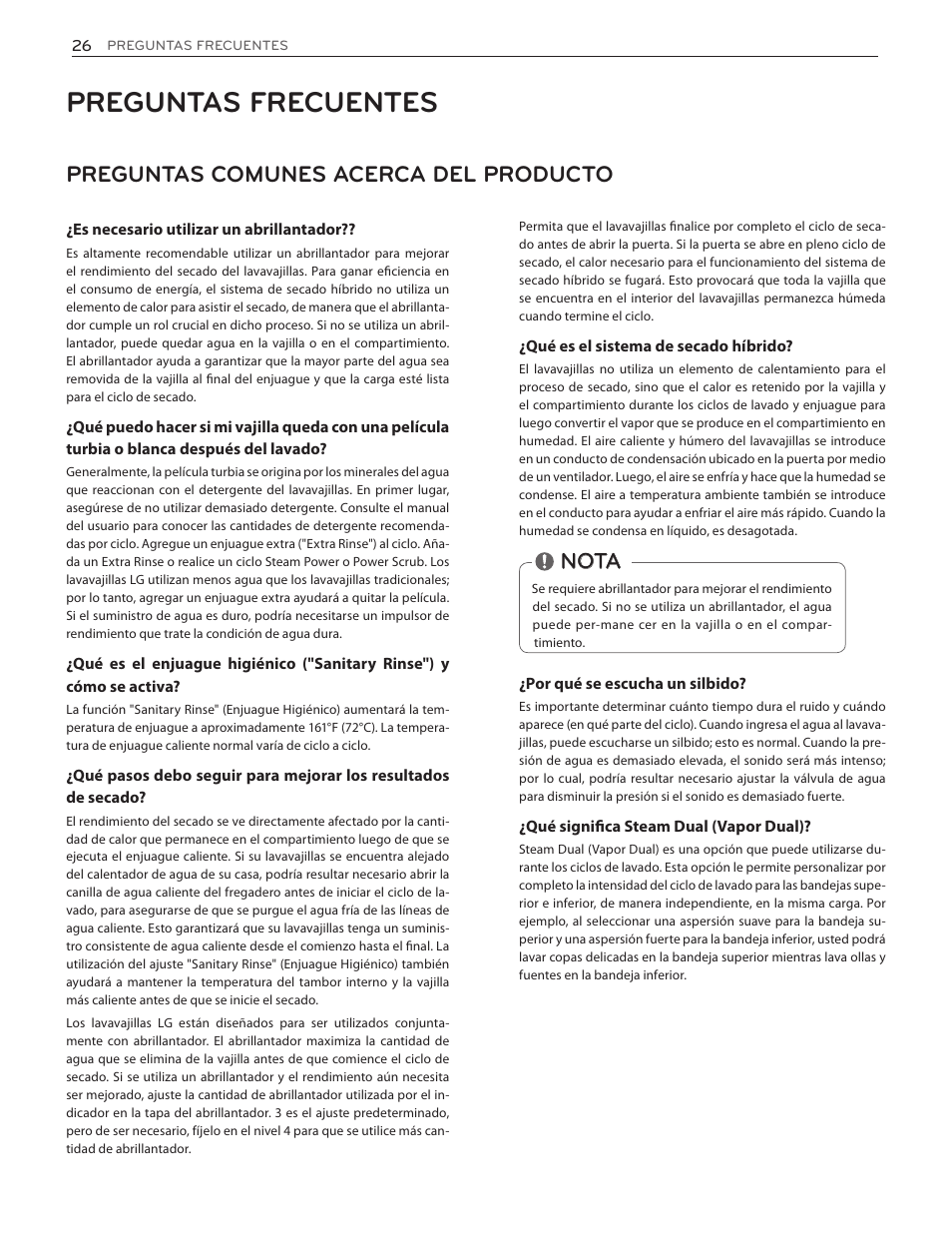 26 PREGUNTAS FRECUENTES

PREGUNTAS FRECUENTES

PREGUNTAS COMUNES ACERCA DEL PRODUCTO

¿Es necesario utilizar un abrillantador??

Es altamente recomendable utilizar un abrillantador para mejorar el rendimiento del secado del lavavajillas. Para ganar eficiencia en el consumo de energía, el sistema de secado híbrido no utiliza un elemento de calor para asistir el secado, de manera que el abrillantador cumple un rol crucial en dicho proceso. Si no se utiliza un abrillantador, puede quedar agua en la vajilla o en el compartimiento. El abrillantador ayuda a garantizar que la mayor parte del agua sea removida de la vajilla al final del enjuague y que la carga esté lista para el ciclo de secado.

¿Qué puedo hacer si mi vajilla queda con una película turbia o blanca después del lavado?

Generalmente, la película turbia se origina por los minerales del agua que reaccionan con el detergente del lavavajillas. En primer lugar, asegúrese de no utilizar demasiado detergente. Consulte el manual del usuario para conocer las cantidades de detergente recomendadas por ciclo. Agregue un enjuague extra ("Extra Rinse") al ciclo. Añada un Extra Rinse o realice un ciclo Steam Power o Power Scrub. Los lavavajillas LG utilizan menos agua que los lavavajillas tradicionales; por lo tanto, agregar un enjuague extra ayudará a quitar la película. Si el suministro de agua es duro, podría necesitarse un impulsor de rendimiento que trate la condición de agua dura.

¿Qué es el enjuague higiénico ("Sanitary Rinse") y cómo se activa?

La función "Sanitary Rinse" (Enjuague Higiénico) aumentará la temperatura de enjuague a aproximadamente 161°F (72°C). La temperatura de enjuague caliente normal varía de ciclo a ciclo.

¿Qué pasos debo seguir para mejorar los resultados de secado?

El rendimiento del secado se ve directamente afectado por la cantidad de calor que permanece en el compartimiento luego de que se ejecuta el enjuague caliente. Si su lavavajillas se encuentra alejado del calentador de agua de su casa, podría resultar necesario abrir la canilla de agua caliente del fregadero antes de iniciar el ciclo de lavado, para asegurarse de que se purgue el agua fría de las líneas de agua caliente. Esto garantizará que su lavavajillas tenga un suministro consistente de agua caliente desde el comienzo hasta el final. La utilización del ajuste "Sanitary Rinse" (Enjuague Higiénico) también ayudará a mantener la temperatura del tambor interno y la vajilla más caliente antes de que se inicie el secado.

Los lavavajillas LG están diseñados para ser utilizados conjuntamente con abrillantador. El abrillantador maximiza la cantidad de agua que se elimina de la vajilla antes de que comience el ciclo de secado. Si se utiliza un abrillantador y el rendimiento aún necesita ser mejorado, ajuste la cantidad de abrillantador utilizada por el indicador en la tapa del abrillantador. 3 es el ajuste predeterminado, pero de ser necesario, fíjelo en el nivel 4 para que se utilice más cantidad de abrillantador.

Permita que el lavavajillas finalice por completo el ciclo de secado antes de abrir la puerta. Si la puerta se abre en pleno ciclo de secado, el calor necesario para el funcionamiento del sistema de secado híbrido se fugará. Esto provocará que toda la vajilla que se encuentra en el interior del lavavajillas permanezca húmeda cuando termine el ciclo.

¿Qué es el sistema de secado híbrido?

El lavavajillas no utiliza un elemento de calentamiento para el proceso de secado, sino que el calor es retenido por la vajilla y el compartimiento durante los ciclos de lavado y enjuague para luego convertir el vapor que se produce en el compartimiento en humedad. El aire caliente y húmero del lavavajillas se introduce en un conducto de condensación ubicado en la puerta por medio de un ventilador. Luego, el aire se enfría y hace que la humedad se condense. El aire a temperatura ambiente también se introduce en el conducto para ayudar a enfriar el aire más rápido. Cuando la humedad se condensa en líquido, es desagotada.

NOTA

Se requiere abrillantador para mejorar el rendimiento del secado. Si no se utiliza un abrillantador, el agua puede per-mane cer en la vajilla o en el compartimiento.

¿Por qué se escucha un silbido?

Es importante determinar cuánto tiempo dura el ruido y cuándo aparece (en qué parte del ciclo). Cuando ingresa el agua al lavavajillas, puede escucharse un silbido; esto es normal. Cuando la presión de agua es demasiado elevada, el sonido será más intenso; por lo cual, podría resultar necesario ajustar la válvula de agua para disminuir la presión si el sonido es demasiado fuerte.

¿Qué significa Steam Dual (Vapor Dual)?

Steam Dual (Vapor Dual) es una opción que puede utilizarse durante los ciclos de lavado. Esta opción le permite personalizar por completo la intensidad del ciclo de lavado para las bandejas superior e inferior, de manera independiente, en la misma carga. Por ejemplo, al seleccionar una aspersión suave para la bandeja superior y una aspersión fuerte para la bandeja inferior, usted podrá lavar copas delicadas en la bandeja superior mientras lava ollas y fuentes en la bandeja inferior.